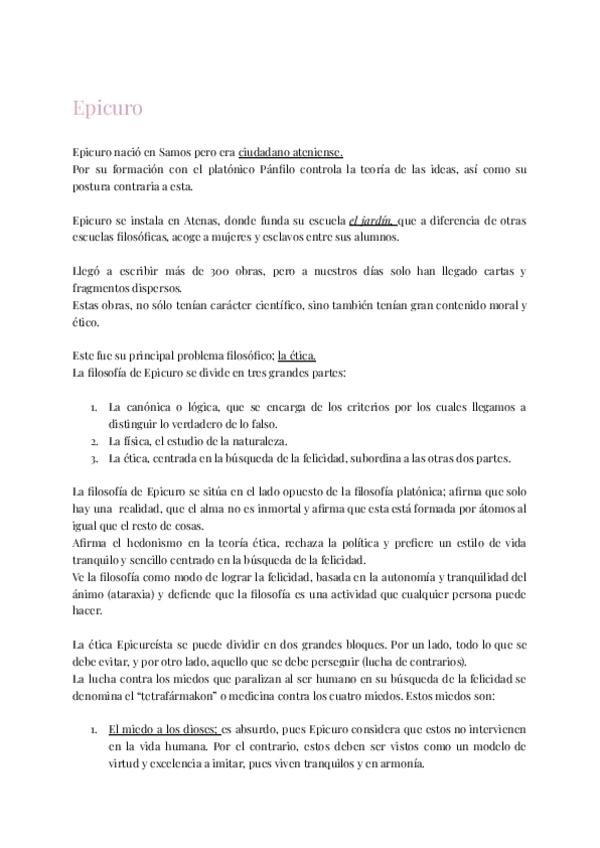 Epicuro

Epicuro nació en Samos pero era ciudadano ateniense.
Por su formación con el platónico Pánfilo controla la teoría de las ideas, así como su postura contraria a esta.

Epicuro se instala en Atenas, donde funda su escuela el jardín, que a diferencia de otras escuelas filosóficas, acoge a mujeres y esclavos entre sus alumnos.

Llegó a escribir más de 300 obras, pero a nuestros días solo han llegado cartas y fragmentos dispersos.
Estas obras, no sólo tenían carácter científico, sino también tenían gran contenido moral y ético.

Este fue su principal problema filosófico; la ética.
La filosofía de Epicuro se divide en tres grandes partes:

1. La canónica o lógica, que se encarga de los criterios por los cuales llegamos a distinguir lo verdadero de lo falso.
2. La física, el estudio de la naturaleza.
3. La ética, centrada en la búsqueda de la felicidad, subordina a las otras dos partes.

La filosofía de Epicuro se sitúa en el lado opuesto de la filosofía platónica; afirma que solo hay una realidad, que el alma no es inmortal y afirma que esta está formada por átomos al igual que el resto de cosas.
Afirma el hedonismo en la teoría ética, rechaza la política y prefiere un estilo de vida tranquilo y sencillo centrado en la búsqueda de la felicidad.
Ve la filosofía como modo de lograr la felicidad, basada en la autonomía y tranquilidad del ánimo (ataraxia) y defiende que la filosofía es una actividad que cualquier persona puede hacer.

La ética Epicureísta se puede dividir en dos grandes bloques. Por un lado, todo lo que se debe evitar, y por otro lado, aquello que se debe perseguir (lucha de contrarios).
La lucha contra los miedos que paralizan al ser humano en su búsqueda de la felicidad se denomina el "tetrafármakon" o medicina contra los cuatro miedos. Estos miedos son:

1. El miedo a los dioses; es absurdo, pues Epicuro considera que estos no intervienen en la vida humana. Por el contrario, estos deben ser vistos como un modelo de virtud y excelencia a imitar, pues viven tranquilos y en armonía.